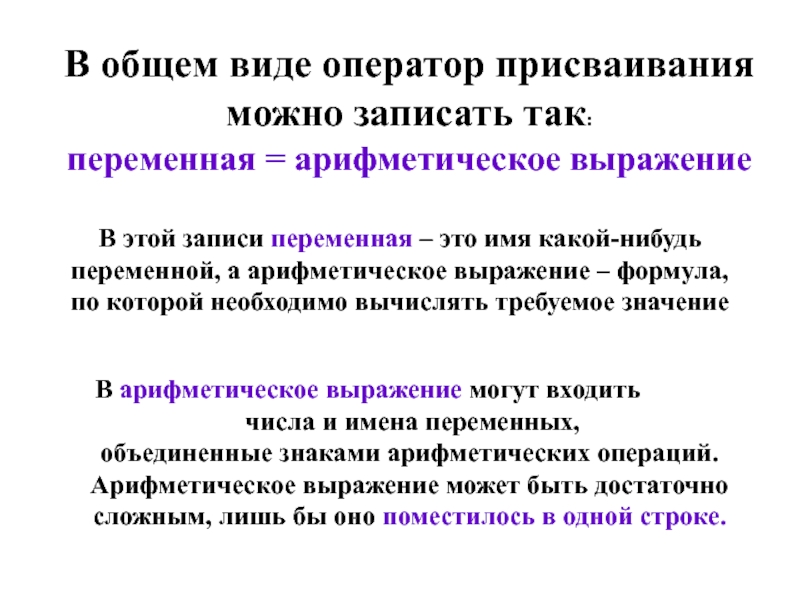 В общем виде оператор присваивания можно записать так:

переменная = арифметическое выражение

В этой записи переменная – это имя какой-нибудь переменной, а арифметическое выражение – формула, по которой необходимо вычислять требуемое значение

В арифметическое выражение могут входить числа и имена переменных, объединенные знаками арифметических операций. Арифметическое выражение может быть достаточно сложным, лишь бы оно поместилось в одной строке.